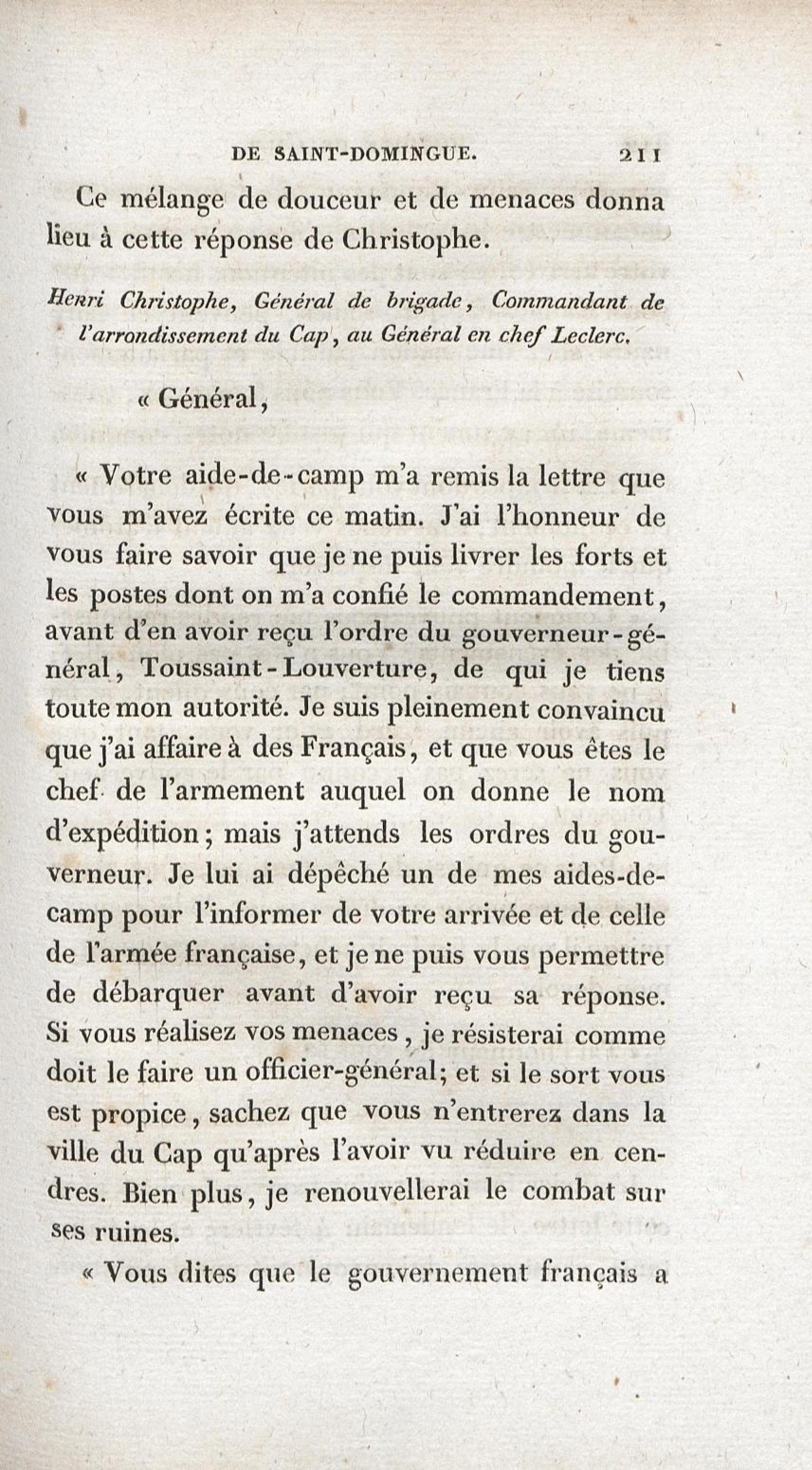 DE SAINT-DOMINGUE. 211

Ce mélange de douceur et de menaces donna lieu à cette réponse de Christophe.

Henri Christophe, Général de brigade, Commandant de l'arrondissement du Cap, au Général en chef Leclerc.

« Général,

« Votre aide-de-camp m'a remis la lettre que vous m'avez écrite ce matin. J'ai l'honneur de vous faire savoir que je ne puis livrer les forts et les postes dont on m'a confié le commandement, avant d'en avoir reçu l'ordre du gouverneur-général, Toussaint-Louverture, de qui je tiens toute mon autorité. Je suis pleinement convaincu que j'ai affaire à des Français, et que vous êtes le chef de l'armement auquel on donne le nom d'expédition; mais j'attends les ordres du gouverneur. Je lui ai dépêché un de mes aides-de-camp pour l'informer de votre arrivée et de celle de l'armée française, et je ne puis vous permettre de débarquer avant d'avoir reçu sa réponse. Si vous réalisez vos menaces, je résisterai comme doit le faire un officier-général; et si le sort vous est propice, sachez que vous n'entrerez dans la ville du Cap qu'après l'avoir vu réduire en cendres. Bien plus, je renouvellerai le combat sur ses ruines.

« Vous dites que le gouvernement français a